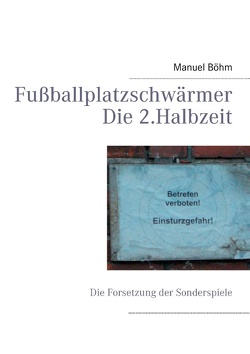 Manuel Böhm

Fußballplatzschwärmer
Die 2.Halbzeit

Betreten verboten!

Einsturzgefahr!

Die Forsetzung der Sonderspiele